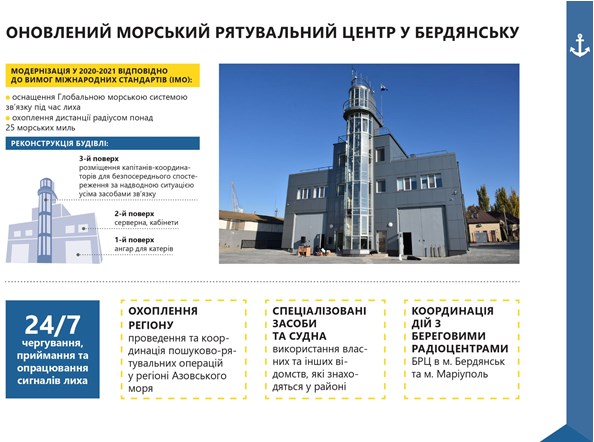 ОНОВЛЕНИЙ МОРСЬКИЙ РЯТУВАЛЬНИЙ ЦЕНТР У БЕРДЯНСЬКУ

МОДЕРНІЗАЦІЯ У 2020-2021 ВІДПОВІДНО ДО ВИМОГ МІЖНАРОДНИХ СТАНДАРТІВ (IMO):

оснащення Глобальною морською системою зв'язку під час лиха

охоплення дистанції радіусом понад 25 морських миль

РЕКОНСТРУКЦІЯ БУДІВЛІ:

3-й поверх
розміщення капітанів-координаторів для безпосереднього спостереження за надводною ситуацією усіма засобами зв'язку

2-й поверх
серверна, кабінети

1-й поверх
ангар для катерів

24/7
чергування, приймання та опрацювання сигналів лиха

ОХОПЛЕННЯ РЕГІОНУ
проведення та координація пошуково-рятувальних операцій у регіоні Азовського моря

СПЕЦІАЛІЗОВАНІ ЗАСОБИ ТА СУДНА
використання власних та інших відомств, які знаходяться у районі

КООРДИНАЦІЯ ДІЙ З БЕРЕГОВИМИ РАДІОЦЕНТРАМИ
БРЦ в м. Бердянськ та м. Маріуполь